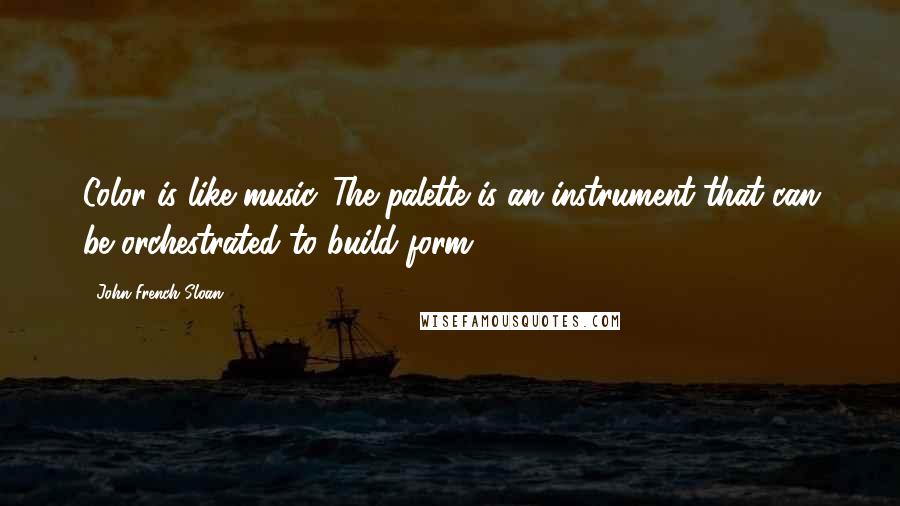 Color is like music. The palette is an instrument that can be orchestrated to build form.

John French Sloan

WISEFAMOUSQUOTES.COM